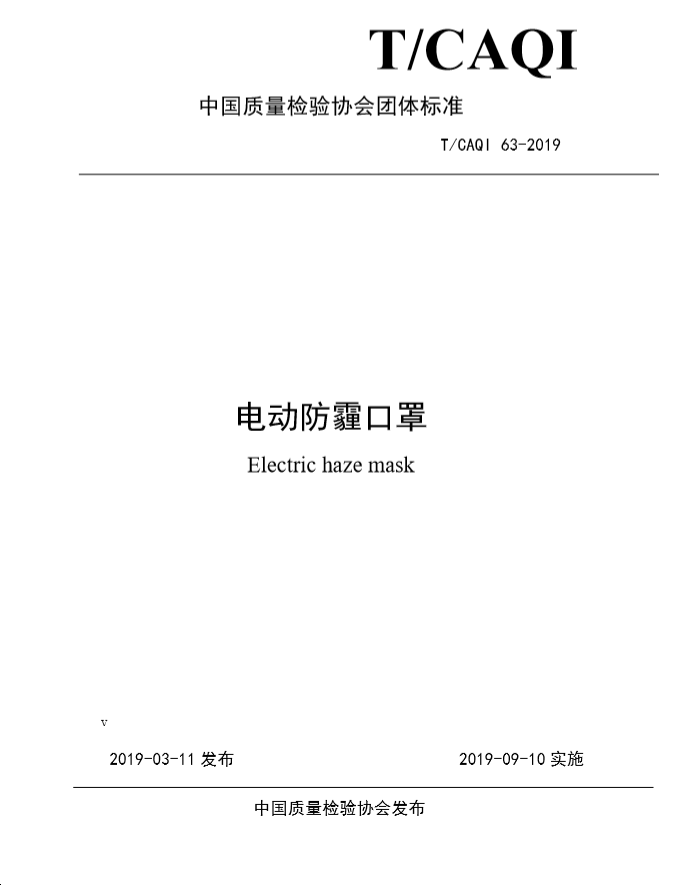 T/CAQI

中国质量检验协会团体标准

T/CAQI 63-2019

电动防霾口罩

Electric haze mask

v

2019-03-11 发布

2019-09-10 实施

中国质量检验协会发布